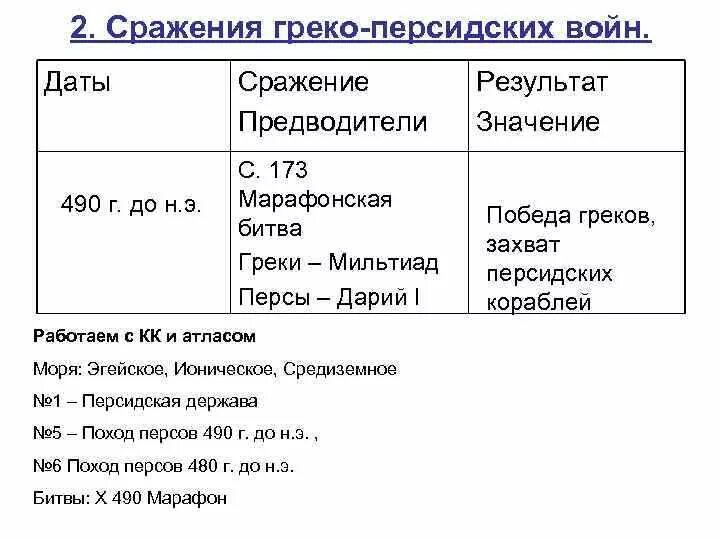 2. Сражения греко-персидских войн.

| Даты | Сражение Предводители | Результат Значение |
|---|---|---|
| 490 г. до н.э. | С. 173 Марафонская битва Греки – Мильтиад Персы – Дарий I | Победа греков, захват персидских кораблей |

Работаем с КК и атласом

Моря: Эгейское, Ионическое, Средиземное

№1 – Персидская держава

№5 – Поход персов 490 г. до н.э. ,

№6 Поход персов 480 г. до н.э.

Битвы: Х 490 Марафон